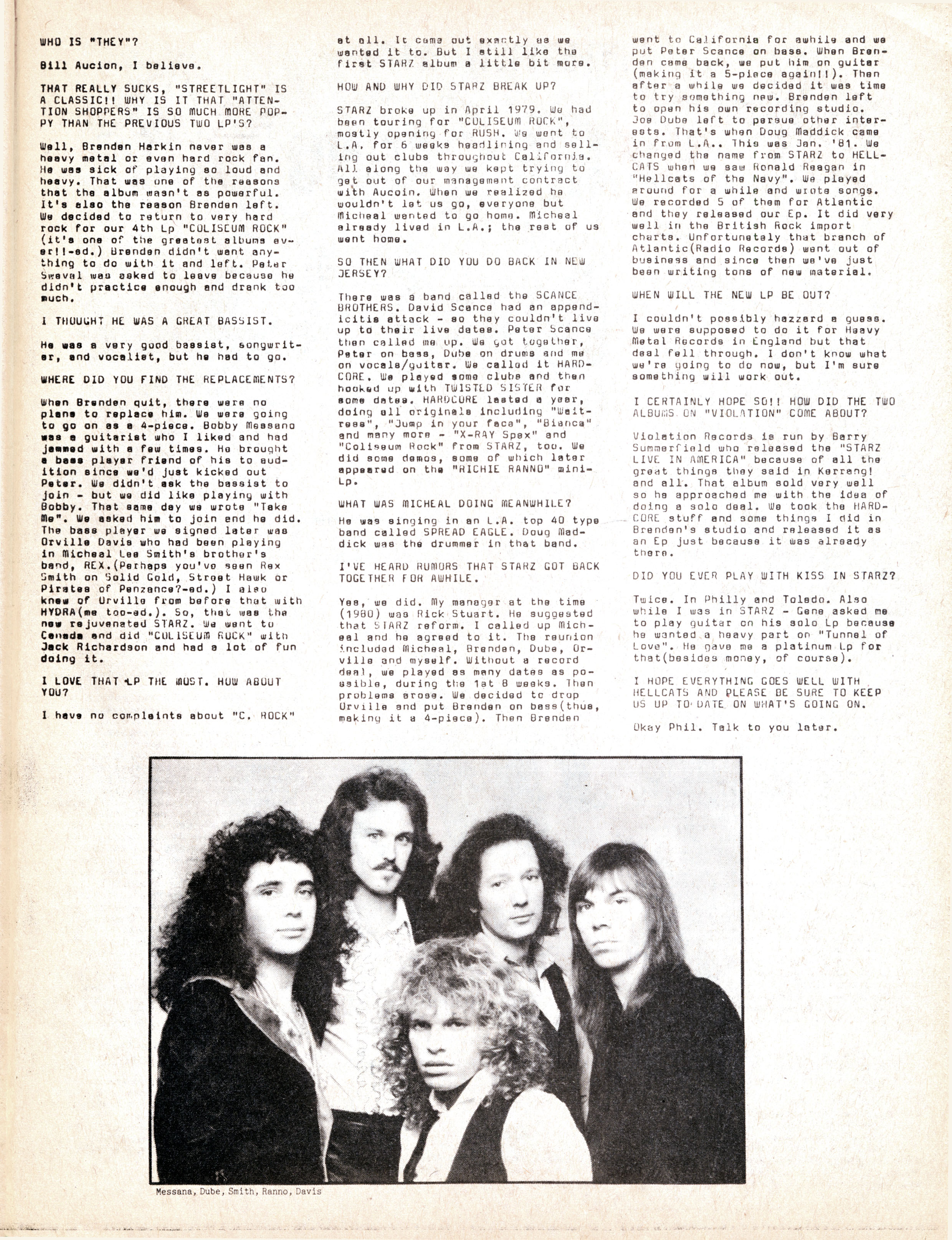 WHO IS "THEY"?

Bill Aucion, I believe.

THAT REALLY SUCKS, "STREETLIGHT" IS A CLASSIC!! WHY IS IT THAT "ATTENTION SHOPPERS" IS SO MUCH MORE POPPY THAN THE PREVIOUS TWO LP'S?

Well, Brenden Harkin never was a heavy metal or even hard rock fan. He was sick of playing so loud and heavy. That was one of the reasons that the album wasn't as powerful. It's also the reason Brenden left. We decided to return to very hard rock for our 4th Lp "COLISEUM ROCK" (it's one of the greatest albums ever!!-ed.) Brenden didn't want anything to do with it and left. Peter Sweval was asked to leave because he didn't practice enough and drank too much.

I THOUGHT HE WAS A GREAT BASSIST.

He was a very good bassist, songwriter, and vocalist, but he had to go.

WHERE DID YOU FIND THE REPLACEMENTS?

When Brenden quit, there were no plans to replace him. We were going to go on as a 4-piece. Bobby Messano was a guitarist who I liked and had jammed with a few times. He brought a bass player friend of his to audition since we'd just kicked out Peter. We didn't ask the bassist to join - but we did like playing with Bobby. That same day we wrote "Take Me". We asked him to join and he did. The bass player we signed later was Orville Davis who had been playing in Micheal Lee Smith's brother's band, REX.(Perhaps you've seen Rex Smith on Solid Gold, Street Hawk or Pirates of Penzance?-ed.) I also knew of Orville from before that with HYDRA(me too-ed.). So, that was the new rejuvenated STARZ. We went to Canada and did "COLISEUM ROCK" with Jack Richardson and had a lot of fun doing it.

I LOVE THAT LP THE MOST. HOW ABOUT YOU?

I have no complaints about "C. ROCK" at all. It came out exactly as we wanted it to. But I still like the first STARZ album a little bit more.

HOW AND WHY DID STARZ BREAK UP?

STARZ broke up in April 1979. We had been touring for "COLISEUM ROCK", mostly opening for RUSH. We went to L.A. for 6 weeks headlining and selling out clubs throughout California. All along the way we kept trying to get out of our management contract with Aucoin. When we realized he wouldn't let us go, everyone but Micheal wanted to go home. Micheal already lived in L.A.; the rest of us went home.

SO THEN WHAT DID YOU DO BACK IN NEW JERSEY?

There was a band called the SCANCE BROTHERS. David Scance had an appendicitis attack - so they couldn't live up to their live dates. Peter Scance then called me up. We got together, Peter on bass, Dube on drums and me on vocals/guitar. We called it HARDCORE. We played some clubs and then hooked up with TWISTED SISTER for some dates. HARDCORE lasted a year, doing all originals including "Waitress", "Jump in your face", "Bianca" and many more - "X-RAY Spex" and "Coliseum Rock" from STARZ, too. We did some demos, some of which later appeared on the "RICHIE RANNO" mini-Lp.

WHAT WAS MICHEAL DOING MEANWHILE?

He was singing in an L.A. top 40 type band called SPREAD EAGLE. Doug Maddick was the drummer in that band.

I'VE HEARD RUMORS THAT STARZ GOT BACK TOGETHER FOR AWHILE.

Yes, we did. My manager at the time (1980) was Rick Stuart. He suggested that STARZ reform. I called up Micheal and he agreed to it. The reunion included Micheal, Brenden, Dube, Orville and myself. Without a record deal, we played as many dates as possible, during the 1st 8 weeks. Then problems arose. We decided to drop Orville and put Brenden on bass(thus, making it a 4-piece). Then Brenden went to California for awhile and we put Peter Scance on bass. When Brenden came back, we put him on guitar (making it a 5-piece again!!). Then after a while we decided it was time to try something new. Brenden left to open his own recording studio. Joe Dube left to persue other interests. That's when Doug Maddick came in from L.A.. This was Jan. '81. We changed the name from STARZ to HELLCATS when we saw Ronald Reagan in "Hellcats of the Navy". We played around for a while and wrote songs. We recorded 5 of them for Atlantic and they released our Ep. It did very well in the British Rock import charts. Unfortunately that branch of Atlantic(Radio Records) went out of business and since then we've just been writing tons of new material.

WHEN WILL THE NEW LP BE OUT?

I couldn't possibly hazzard a guess. We were supposed to do it for Heavy Metal Records in England but that deal fell through. I don't know what we're going to do now, but I'm sure something will work out.

I CERTAINLY HOPE SO!! HOW DID THE TWO ALBUMS ON "VIOLATION" COME ABOUT?

Violation Records is run by Barry Summerfield who released the "STARZ LIVE IN AMERICA" because of all the great things they said in Kerrang! and all. That album sold very well so he approached me with the idea of doing a solo deal. We took the HARDCORE stuff and some things I did in Brenden's studio and released it as an Ep just because it was already there.

DID YOU EVER PLAY WITH KISS IN STARZ?

Twice. In Philly and Toledo. Also while I was in STARZ - Gene asked me to play guitar on his solo Lp because he wanted a heavy part on "Tunnel of Love". He gave me a platinum Lp for that(besides money, of course).

I HOPE EVERYTHING GOES WELL WITH HELLCATS AND PLEASE BE SURE TO KEEP US UP TO DATE ON WHAT'S GOING ON.

Okay Phil. Talk to you later.

Messana, Dube, Smith, Ranno, Davis